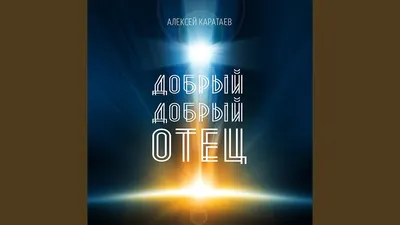 АЛЕКСЕЙ КАРАТАЕВ

ДОБРЫЙ ДОБРЫЙ ОТЕЦ